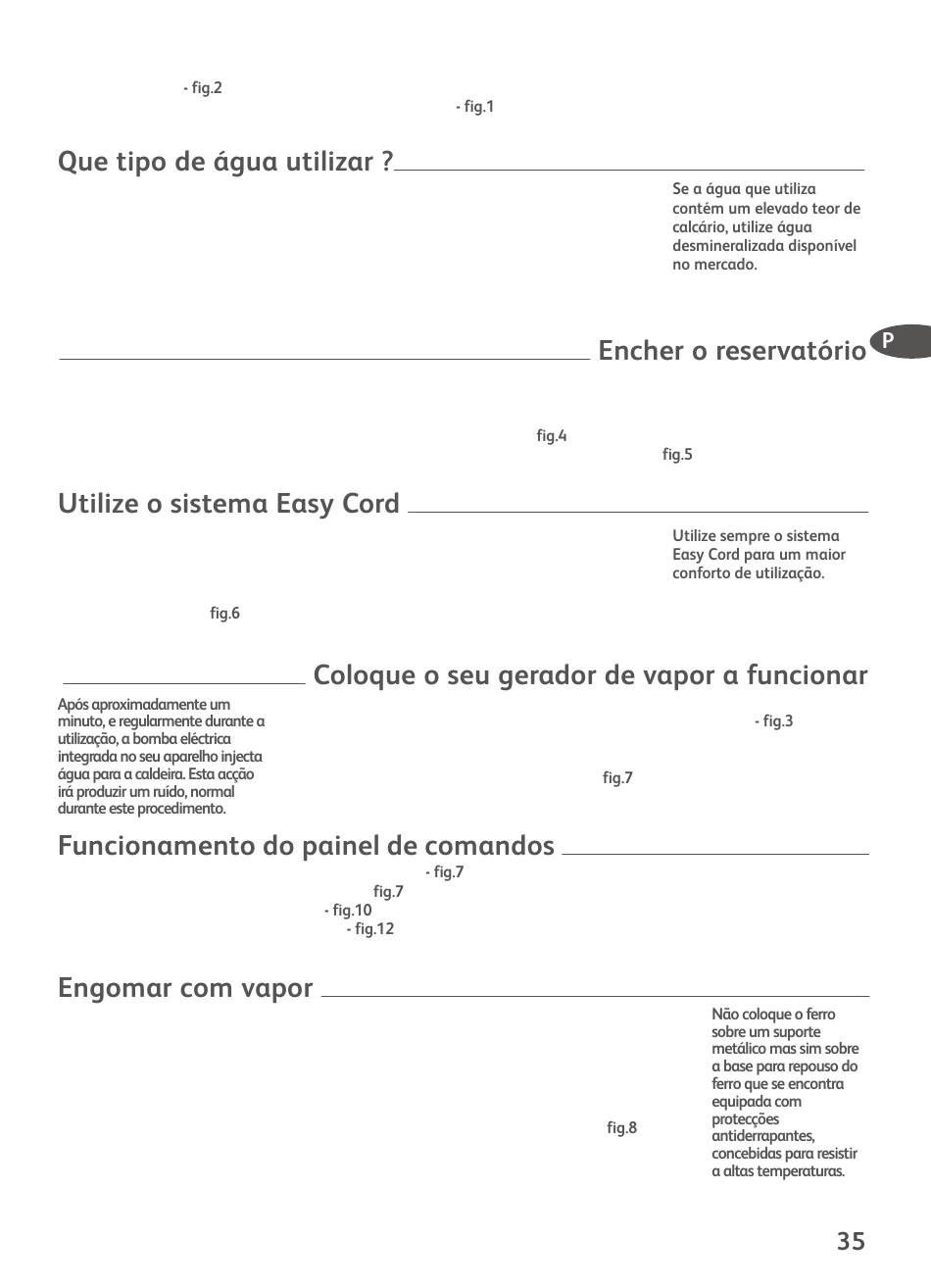 - fig.2

- fig.1

Que tipo de água utilizar ?

Se a água que utiliza contém um elevado teor de calcário, utilize água desmineralizada disponível no mercado.

Encher o reservatório

P

fig.4

fig.5

Utilize o sistema Easy Cord

Utilize sempre o sistema Easy Cord para um maior conforto de utilização.

fig.6

Coloque o seu gerador de vapor a funcionar

Após aproximadamente um minuto, e regularmente durante a utilização, a bomba eléctrica integrada no seu aparelho injecta água para a caldeira. Esta acção irá produzir um ruído, normal durante este procedimento.

- fig.3

fig.7

Funcionamento do painel de comandos

- fig.7

fig.7

- fig.10

- fig.12

Engomar com vapor

Não coloque o ferro sobre um suporte metálico mas sim sobre a base para repouso do ferro que se encontra equipada com protecções antiderrapantes, concebidas para resistir a altas temperaturas.

fig.8

35